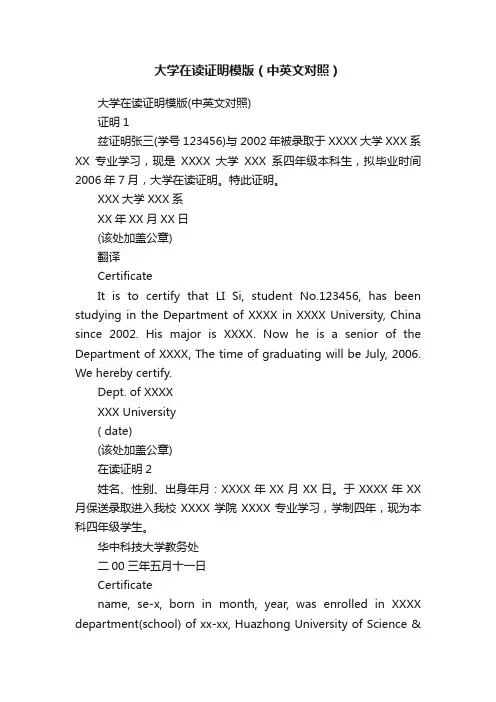 大学在读证明模版（中英文对照）

大学在读证明模版(中英文对照)

证明 1

兹证明张三(学号 123456)与 2002 年被录取于 XXXX 大学 XXX 系 XX 专业学习，现是 XXXX 大学 XXX 系四年级本科生，拟毕业时间 2006 年 7 月，大学在读证明。特此证明。

XXX 大学 XXX 系

XX 年 XX 月 XX 日

(该处加盖公章)

翻译

Certificate

It is to certify that LI Si, student No.123456, has been studying in the Department of XXXX in XXXX University, China since 2002. His major is XXXX. Now he is a senior of the Department of XXXX, The time of graduating will be July, 2006. We hereby certify.

Dept. of XXXX

XXX University

( date)

(该处加盖公章)

在读证明 2

姓名、性别、出身年月：XXXX 年 XX 月 XX 日。于 XXXX 年 XX 月保送录取进入我校 XXXX 学院 XXXX 专业学习，学制四年，现为本科四年级学生。

华中科技大学教务处

二 00 三年五月十一日

Certificate

name, se-x, born in month, year, was enrolled in XXXX department(school) of xx-xx, Huazhong University of Science &